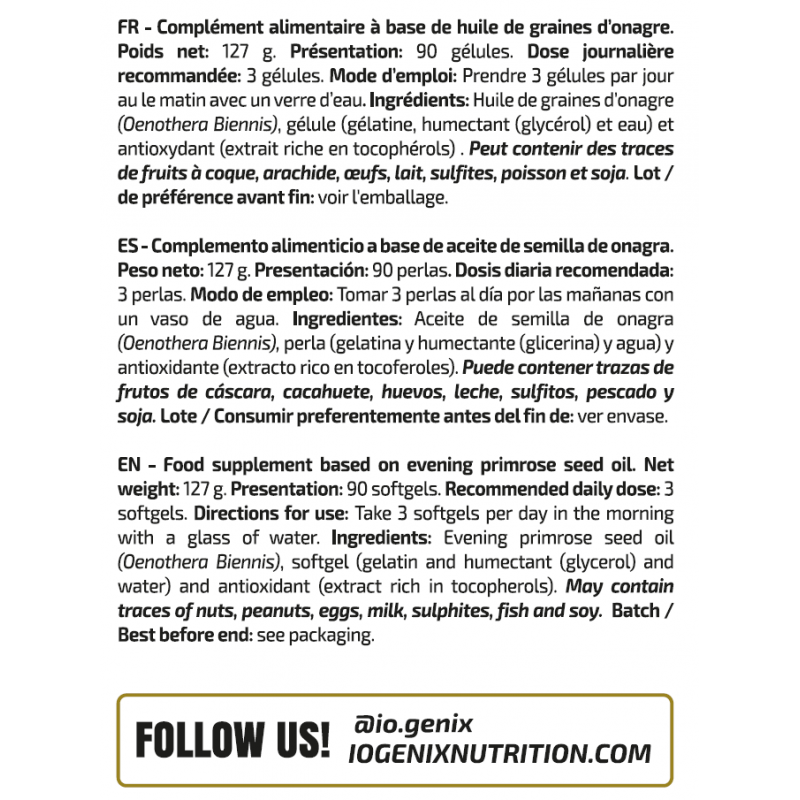 FR - Complément alimentaire à base de huile de graines d'onagre. Poids net: 127 g. Présentation: 90 gélules. Dose journalière recommandée: 3 gélules. Mode d'emploi: Prendre 3 gélules par jour au le matin avec un verre d'eau. Ingrédients: Huile de graines d'onagre (Oenothera Biennis), gélule (gélatine, humectant (glycérol) et eau) et antioxydant (extrait riche en tocophérols) . Peut contenir des traces de fruits à coque, arachide, œufs, lait, sulfites, poisson et soja. Lot / de préférence avant fin: voir l'emballage.

ES - Complemento alimenticio a base de aceite de semilla de onagra. Peso neto: 127 g. Presentación: 90 perlas. Dosis diaria recomendada: 3 perlas. Modo de empleo: Tomar 3 perlas al día por las mañanas con un vaso de agua. Ingredientes: Aceite de semilla de onagra (Oenothera Biennis), perla (gelatina y humectante (glicerina) y agua) y antioxidante (extracto rico en tocoferoles). Puede contener trazas de frutos de cáscara, cacahuete, huevos, leche, sulfitos, pescado y soja. Lote / Consumir preferentemente antes del fin de: ver envase.

EN - Food supplement based on evening primrose seed oil. Net weight: 127 g. Presentation: 90 softgels. Recommended daily dose: 3 softgels. Directions for use: Take 3 softgels per day in the morning with a glass of water. Ingredients: Evening primrose seed oil (Oenothera Biennis), softgel (gelatin and humectant (glycerol) and water) and antioxidant (extract rich in tocopherols). May contain traces of nuts, peanuts, eggs, milk, sulphites, fish and soy. Batch / Best before end: see packaging.

FOLLOW US!

@io.genix
IOGENIXNUTRITION.COM